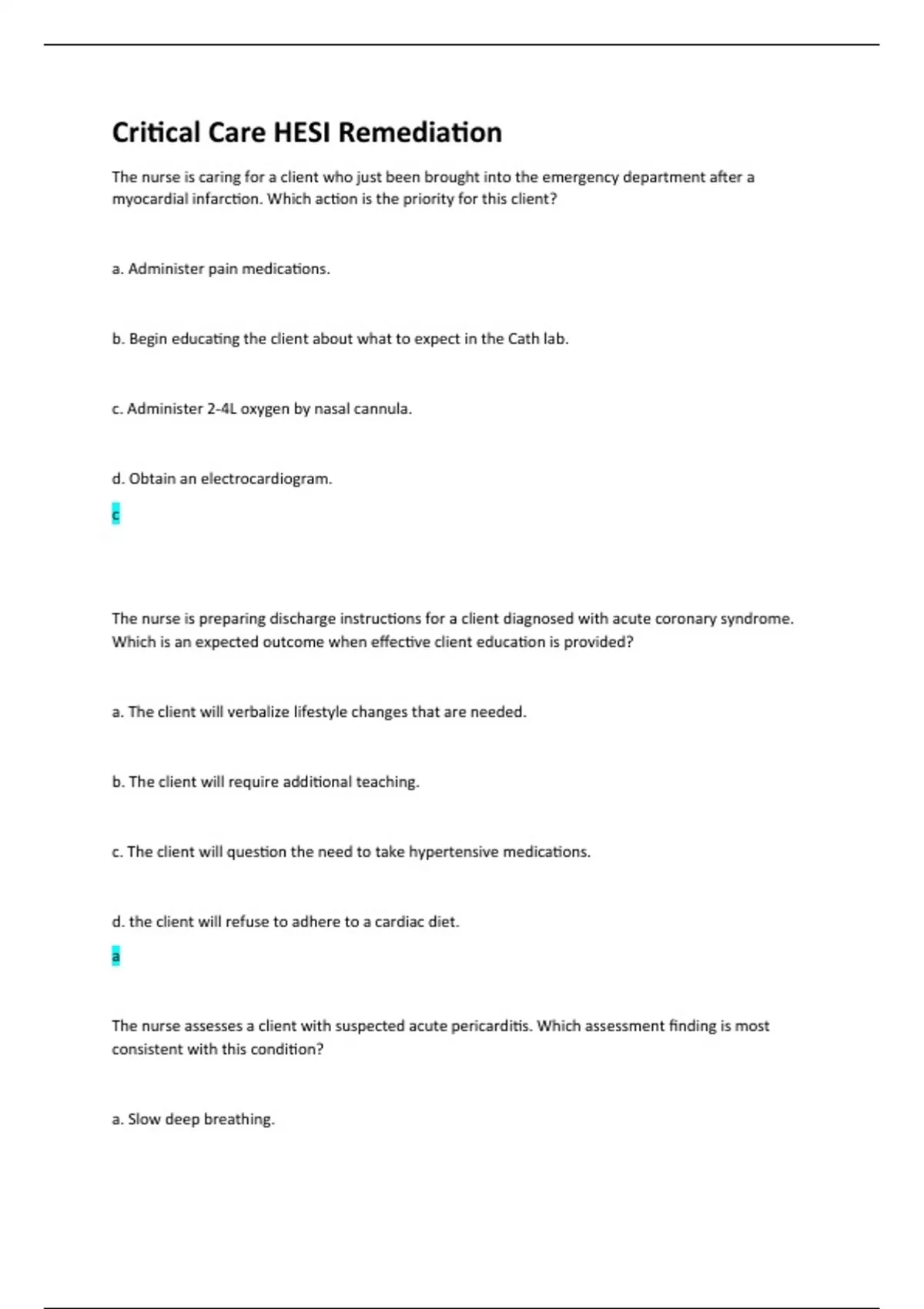 Critical Care HESI Remediation

The nurse is caring for a client who just been brought into the emergency department after a myocardial infarction. Which action is the priority for this client?

a. Administer pain medications.

b. Begin educating the client about what to expect in the Cath lab.

c. Administer 2-4L oxygen by nasal cannula.

d. Obtain an electrocardiogram.

c

The nurse is preparing discharge instructions for a client diagnosed with acute coronary syndrome. Which is an expected outcome when effective client education is provided?

a. The client will verbalize lifestyle changes that are needed.

b. The client will require additional teaching.

c. The client will question the need to take hypertensive medications.

d. the client will refuse to adhere to a cardiac diet.

a

The nurse assesses a client with suspected acute pericarditis. Which assessment finding is most consistent with this condition?

a. Slow deep breathing.